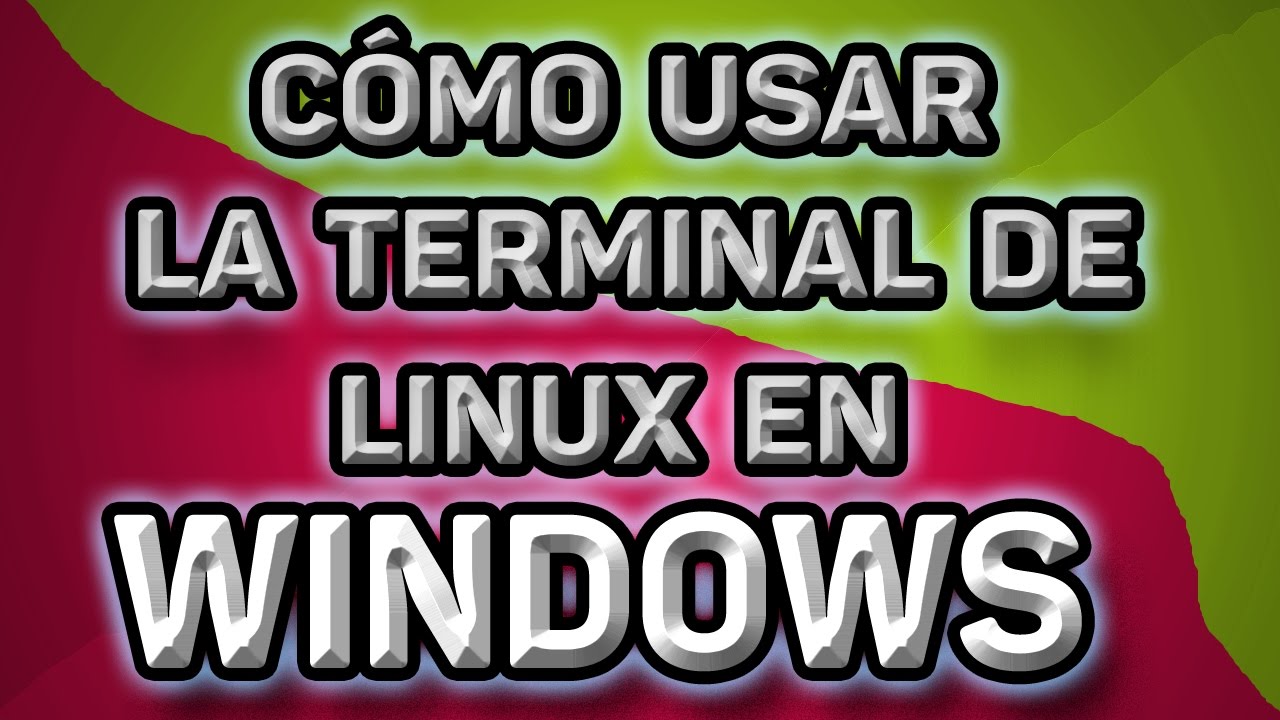 CÓMO USAR LA TERMINAL DE LINUX EN WINDOWS